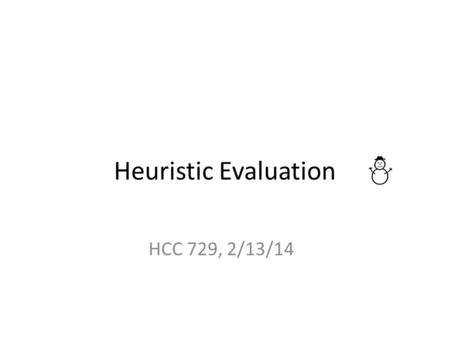 Heuristic Evaluation

HCC 729, 2/13/14